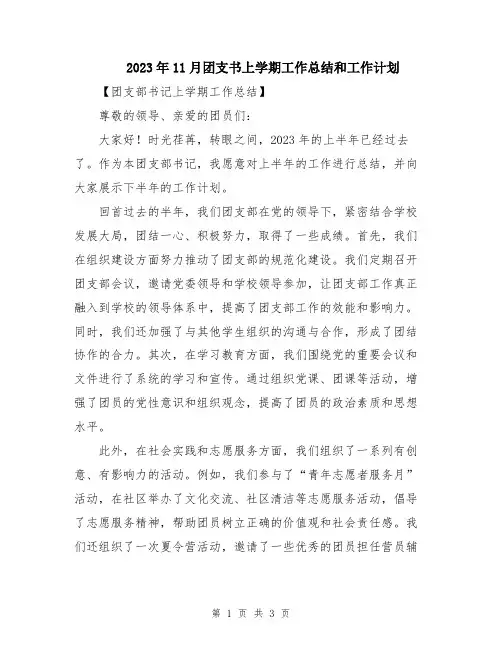 2023年11月团支书上学期工作总结和工作计划

【团支部书记上学期工作总结】

尊敬的领导、亲爱的团员们：

大家好！时光荏苒，转眼之间，2023年的上半年已经过去了。作为本团支部书记，我愿意对上半年的工作进行总结，并向大家展示下半年的工作计划。

回首过去的半年，我们团支部在党的领导下，紧密结合学校发展大局，团结一心、积极努力，取得了一些成绩。首先，我们在组织建设方面努力推动了团支部的规范化建设。我们定期召开团支部会议，邀请党委领导和学校领导参加，让团支部工作真正融入到学校的领导体系中，提高了团支部工作的效能和影响力。同时，我们还加强了与其他学生组织的沟通与合作，形成了团结协作的合力。其次，在学习教育方面，我们围绕党的重要会议和文件进行了系统的学习和宣传。通过组织党课、团课等活动，增强了团员的党性意识和组织观念，提高了团员的政治素质和思想水平。

此外，在社会实践和志愿服务方面，我们组织了一系列有创意、有影响力的活动。例如，我们参与了“青年志愿者服务月”活动，在社区举办了文化交流、社区清洁等志愿服务活动，倡导了志愿服务精神，帮助团员树立正确的价值观和社会责任感。我们还组织了一次夏令营活动，邀请了一些优秀的团员担任营员辅

第 1 页 共 3 页